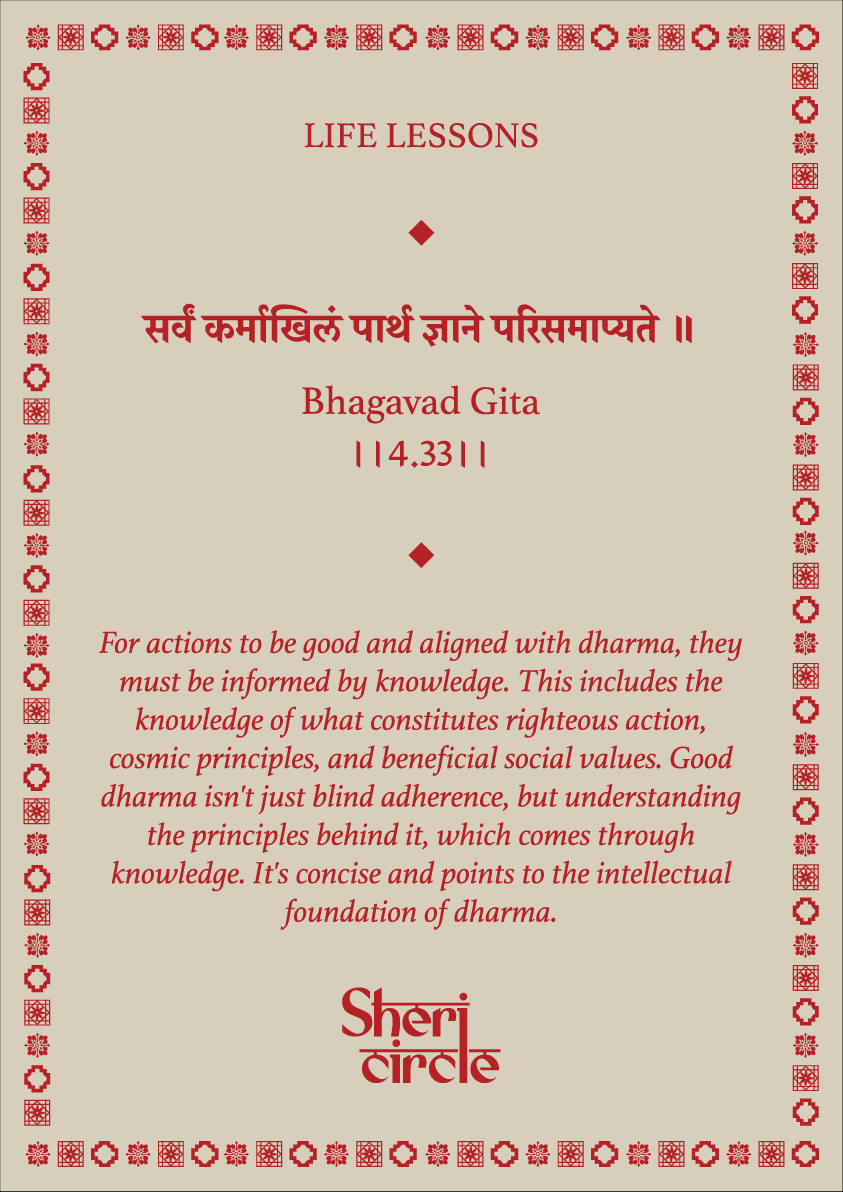 LIFE LESSONS

सर्वं कर्माखिलं पार्थ ज्ञाने परिसमाप्यते ॥

Bhagavad Gita
||4.33||

For actions to be good and aligned with dharma, they must be informed by knowledge. This includes the knowledge of what constitutes righteous action, cosmic principles, and beneficial social values. Good dharma isn't just blind adherence, but understanding the principles behind it, which comes through knowledge. It's concise and points to the intellectual foundation of dharma.

Sheri circle